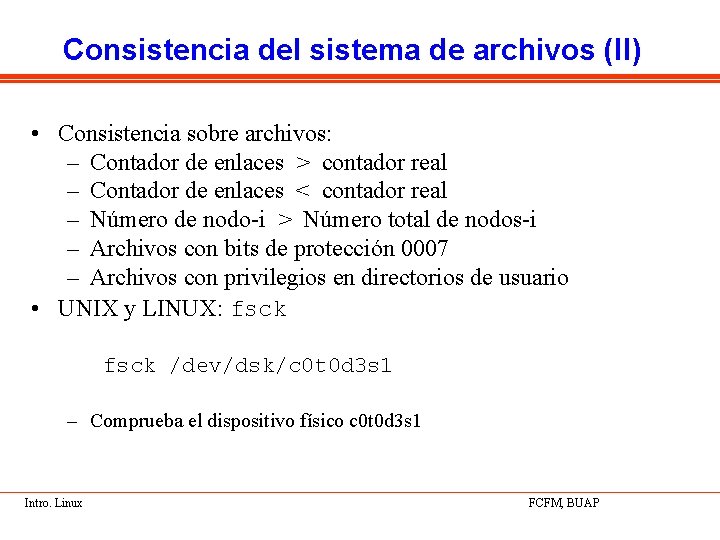 Consistencia del sistema de archivos (II)

• Consistencia sobre archivos:
– Contador de enlaces > contador real
– Contador de enlaces < contador real
– Número de nodo-i > Número total de nodos-i
– Archivos con bits de protección 0007
– Archivos con privilegios en directorios de usuario
• UNIX y LINUX: fsck

fsck /dev/dsk/c0t0d3s1

– Comprueba el dispositivo físico c0t0d3s1

Intro. Linux

FCFM, BUAP